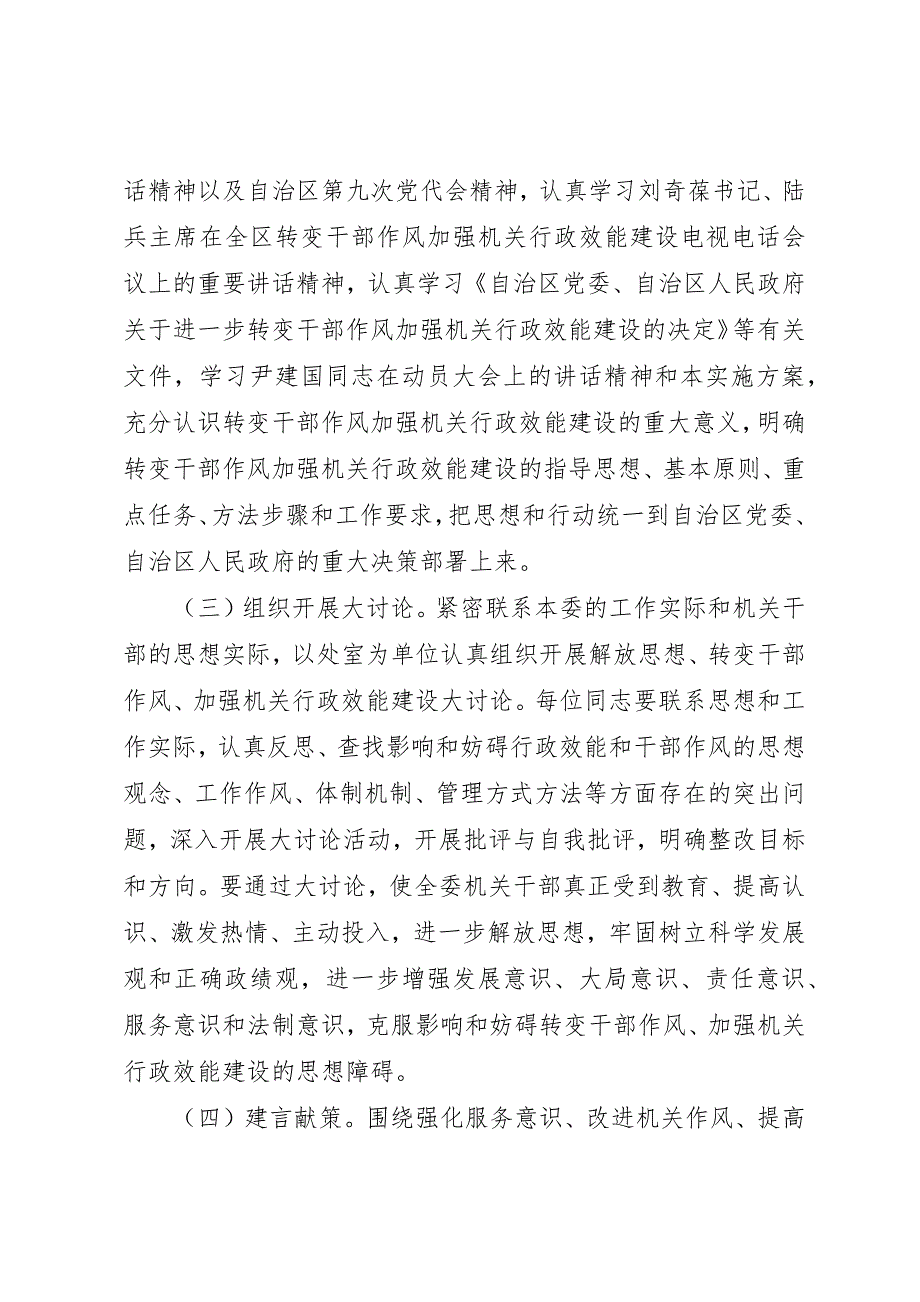 话精神以及自治区第九次党代会精神，认真学习刘奇葆书记、陆兵主席在全区转变干部作风加强机关行政效能建设电视电话会议上的重要讲话精神，认真学习《自治区党委、自治区人民政府关于进一步转变干部作风加强机关行政效能建设的决定》等有关文件，学习尹建国同志在动员大会上的讲话精神和本实施方案，充分认识转变干部作风加强机关行政效能建设的重大意义，明确转变干部作风加强机关行政效能建设的指导思想、基本原则、重点任务、方法步骤和工作要求，把思想和行动统一到自治区党委、自治区人民政府的重大决策部署上来。

（三）组织开展大讨论。紧密联系本委的工作实际和机关干部的思想实际，以处室为单位认真组织开展解放思想、转变干部作风、加强机关行政效能建设大讨论。每位同志要联系思想和工作实际，认真反思、查找影响和妨碍行政效能和干部作风的思想观念、工作作风、体制机制、管理方式方法等方面存在的突出问题，深入开展大讨论活动，开展批评与自我批评，明确整改目标和方向。要通过大讨论，使全委机关干部真正受到教育、提高认识、激发热情、主动投入，进一步解放思想，牢固树立科学发展观和正确政绩观，进一步增强发展意识、大局意识、责任意识、服务意识和法制意识，克服影响和妨碍转变干部作风、加强机关行政效能建设的思想障碍。

（四）建言献策。围绕强化服务意识、改进机关作风、提高